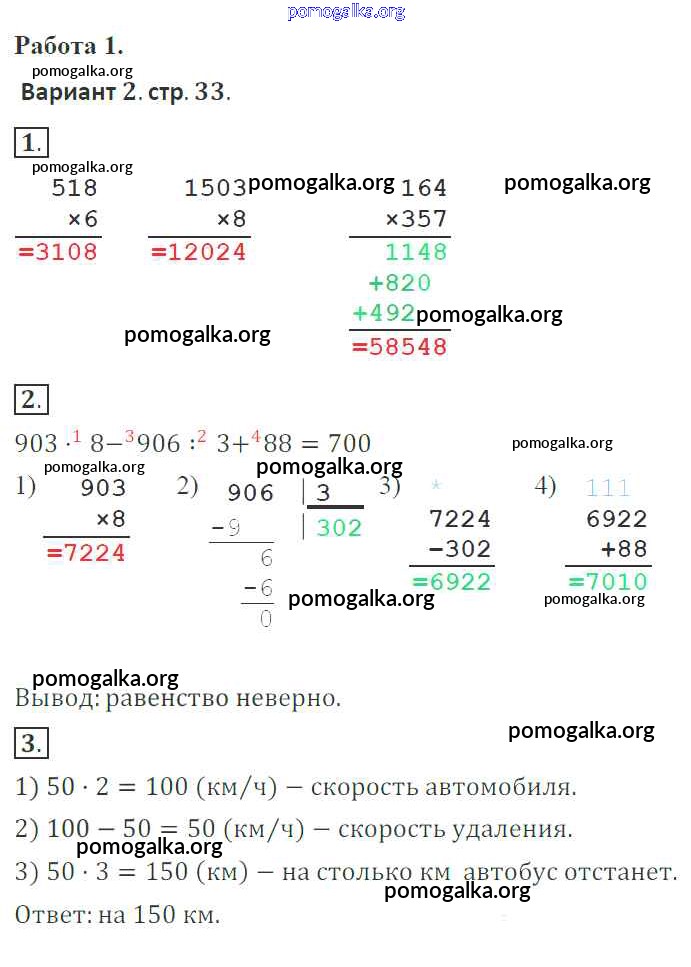 pomogalka.org

Работа 1.
pomogalka.org
Вариант 2. стр. 33.

1.
pomogalka.org

518
×6
=3108

1503
×8
=12024

pomogalka.org

164
×357
1148
+820
+492
=58548

pomogalka.org
pomogalka.org
pomogalka.org

2.
$903 \cdot^{1} 8 -^{3} 906 :^{2} 3 +^{4} 88 = 700$
pomogalka.org
pomogalka.org
pomogalka.org

1)
903
×8
=7224

2)
906 | 3
−9 | 302
6
−6
0

3)
*
7224
−302
=6922

4)
111
6922
+88
=7010

pomogalka.org
pomogalka.org

pomogalka.org
Вывод: равенство неверно.

pomogalka.org

3.
1) $50 \cdot 2 = 100$ (км/ч) − скорость автомобиля.
2) $100 - 50 = 50$ (км/ч) − скорость удаления.
pomogalka.org
3) $50 \cdot 3 = 150$ (км) − на столько км автобус отстанет.
pomogalka.org
Ответ: на 150 км.